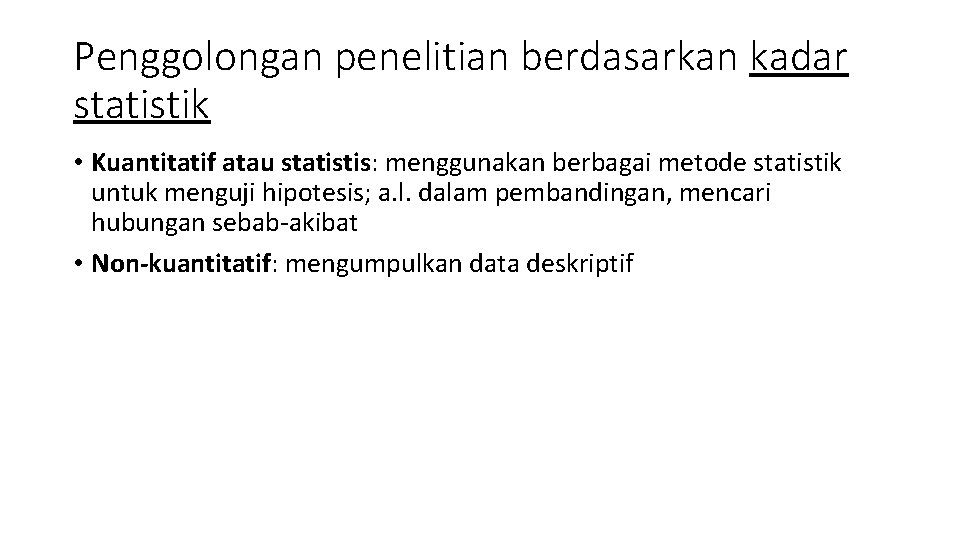 Penggolongan penelitian berdasarkan kadar statistik

• Kuantitatif atau statistis: menggunakan berbagai metode statistik untuk menguji hipotesis; a.l. dalam pembandingan, mencari hubungan sebab-akibat
• Non-kuantitatif: mengumpulkan data deskriptif